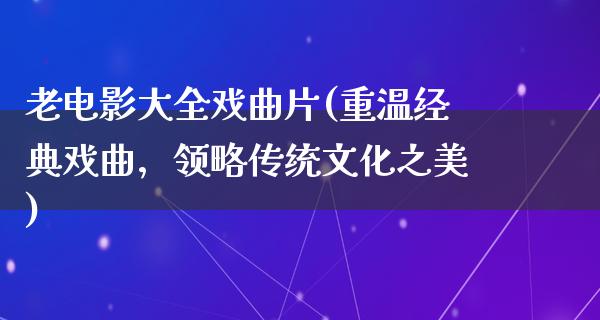 老电影大全戏曲片(重温经典戏曲，领略传统文化之美)